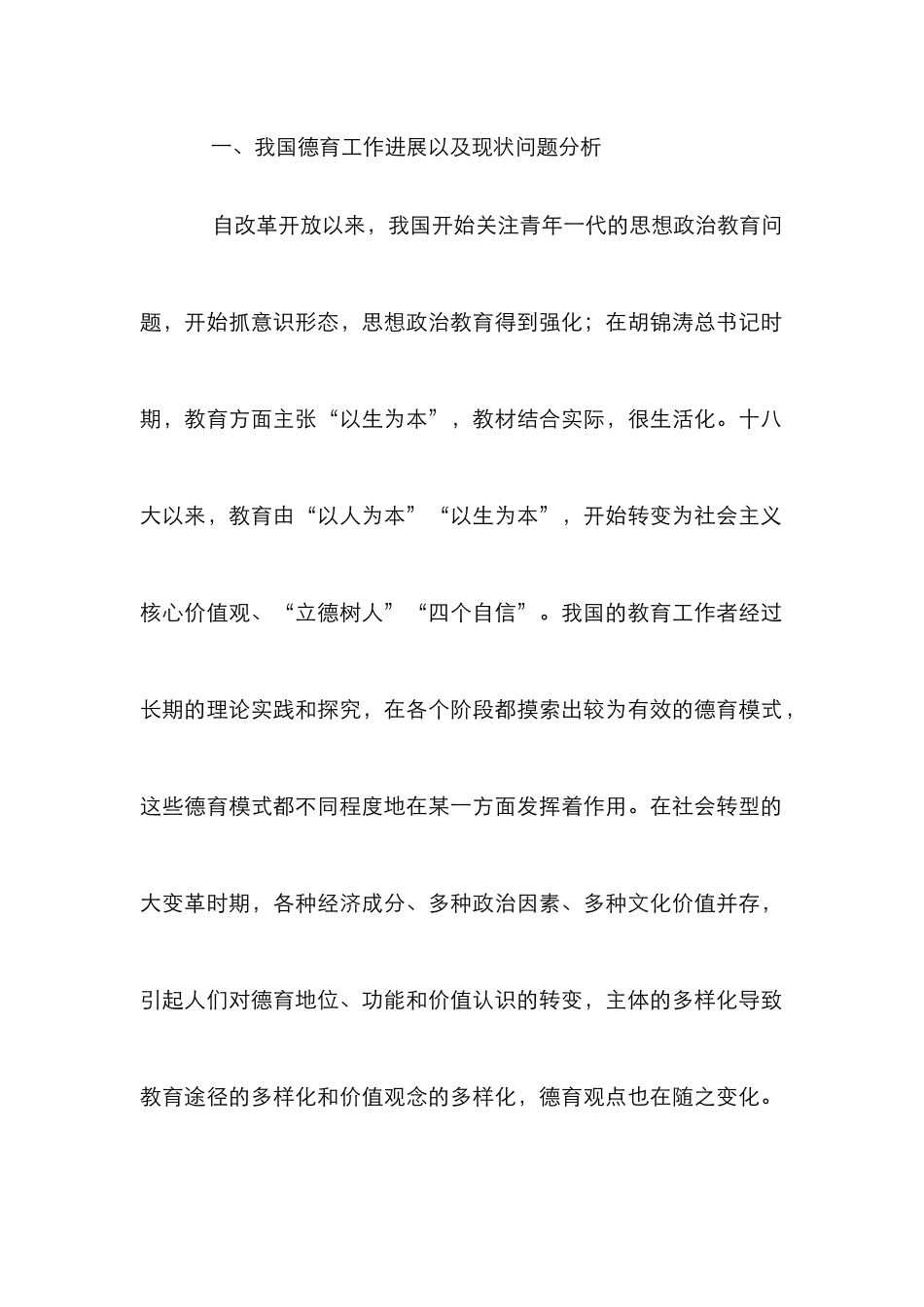 一、我国德育工作进展以及现状问题分析

自改革开放以来，我国开始关注青年一代的思想政治教育问题，开始抓意识形态，思想政治教育得到强化；在胡锦涛总书记时期，教育方面主张“以生为本”，教材结合实际，很生活化。十八大以来，教育由“以人为本”“以生为本”，开始转变为社会主义核心价值观、“立德树人”“四个自信”。我国的教育工作者经过长期的理论实践和探究，在各个阶段都摸索出较为有效的德育模式，这些德育模式都不同程度地在某一方面发挥着作用。在社会转型的大变革时期，各种经济成分、多种政治因素、多种文化价值并存，引起人们对德育地位、功能和价值认识的转变，主体的多样化导致教育途径的多样化和价值观念的多样化，德育观点也在随之变化。